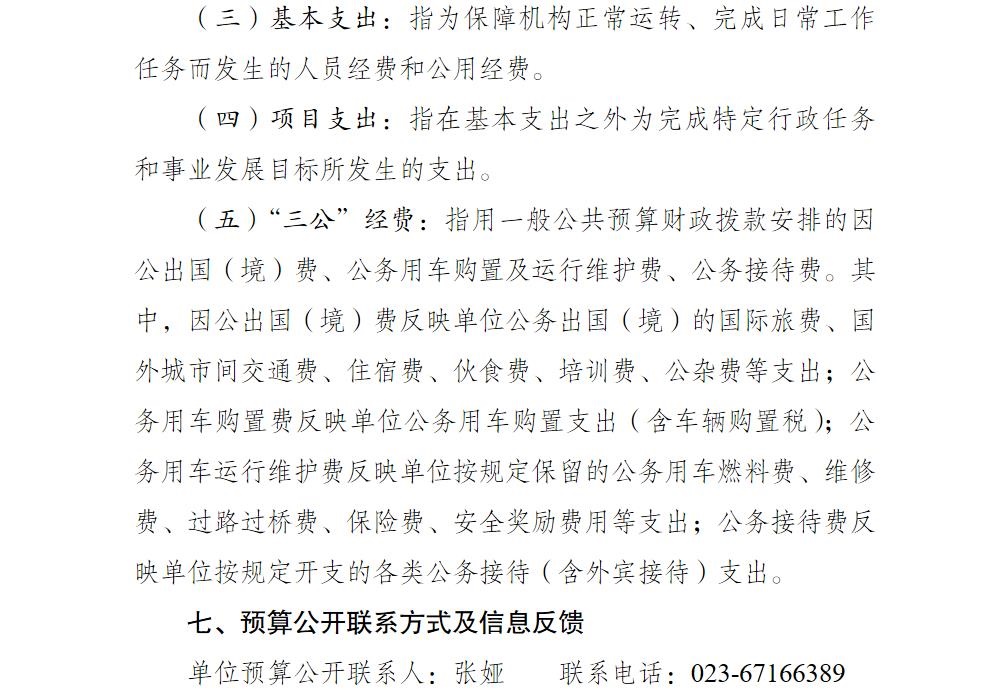 （三）基本支出：指为保障机构正常运转、完成日常工作任务而发生的人员经费和公用经费。

（四）项目支出：指在基本支出之外为完成特定行政任务和事业发展目标所发生的支出。

（五）“三公”经费：指用一般公共预算财政拨款安排的因公出国（境）费、公务用车购置及运行维护费、公务接待费。其中，因公出国（境）费反映单位公务出国（境）的国际旅费、国外城市间交通费、住宿费、伙食费、培训费、公杂费等支出；公务用车购置费反映单位公务用车购置支出（含车辆购置税）；公务用车运行维护费反映单位按规定保留的公务用车燃料费、维修费、过路过桥费、保险费、安全奖励费用等支出；公务接待费反映单位按规定开支的各类公务接待（含外宾接待）支出。

七、预算公开联系方式及信息反馈

单位预算公开联系人：张娅　　联系电话：023-67166389